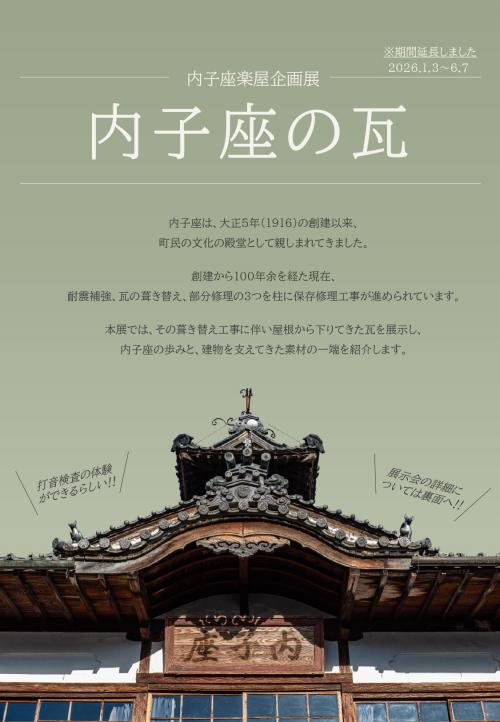 ※期間延長しました
2026.1.3～6.7

内子座楽屋企画展

内子座の瓦

内子座は、大正5年（1916）の創建以来、
町民の文化の殿堂として親しまれてきました。

創建から100年余を経た現在、
耐震補強、瓦の葺き替え、部分修理の3つを柱に保存修理工事が進められています。

本展では、その葺き替え工事に伴い屋根から下りてきた瓦を展示し、
内子座の歩みと、建物を支えてきた素材の一端を紹介します。

打音検査の体験ができるらしい!!

展示会の詳細については裏面へ!!

座子内